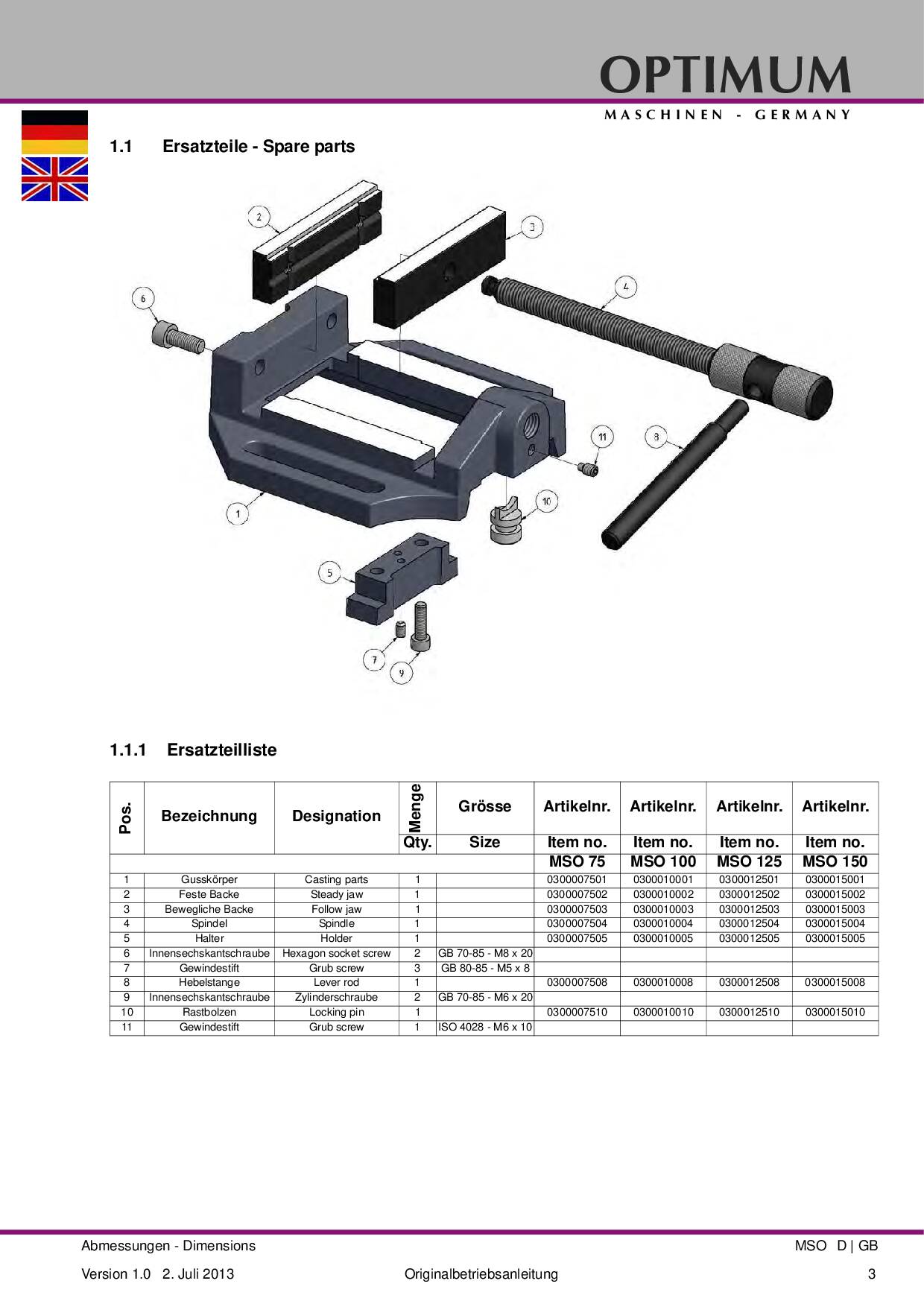 OPTIMUM
MASCHINEN - GERMANY

1.1 Ersatzteile - Spare parts

2
3
6
4
11
8
1
10
5
7
9

1.1.1 Ersatzteilliste

| Pos. | Bezeichnung | Designation | Menge | Grösse | Artikelnr. | Artikelnr. | Artikelnr. | Artikelnr. |
|---|---|---|---|---|---|---|---|---|
| | | | Qty. | Size | Item no. | Item no. | Item no. | Item no. |
| | | | | | MSO 75 | MSO 100 | MSO 125 | MSO 150 |
| 1 | Gusskörper | Casting parts | 1 | | 0300007501 | 0300010001 | 0300012501 | 0300015001 |
| 2 | Feste Backe | Steady jaw | 1 | | 0300007502 | 0300010002 | 0300012502 | 0300015002 |
| 3 | Bewegliche Backe | Follow jaw | 1 | | 0300007503 | 0300010003 | 0300012503 | 0300015003 |
| 4 | Spindel | Spindle | 1 | | 0300007504 | 0300010004 | 0300012504 | 0300015004 |
| 5 | Halter | Holder | 1 | | 0300007505 | 0300010005 | 0300012505 | 0300015005 |
| 6 | Innensechskantschraube | Hexagon socket screw | 2 | GB 70-85 - M8 x 20 | | | | |
| 7 | Gewindestift | Grub screw | 3 | GB 80-85 - M5 x 8 | | | | |
| 8 | Hebelstange | Lever rod | 1 | | 0300007508 | 0300010008 | 0300012508 | 0300015008 |
| 9 | Innensechskantschraube | Zylinderschraube | 2 | GB 70-85 - M6 x 20 | | | | |
| 10 | Rastbolzen | Locking pin | 1 | | 0300007510 | 0300010010 | 0300012510 | 0300015010 |
| 11 | Gewindestift | Grub screw | 1 | ISO 4028 - M6 x 10 | | | | |

Abmessungen - Dimensions
MSO D | GB

Version 1.0 2. Juli 2013
Originalbetriebsanleitung
3